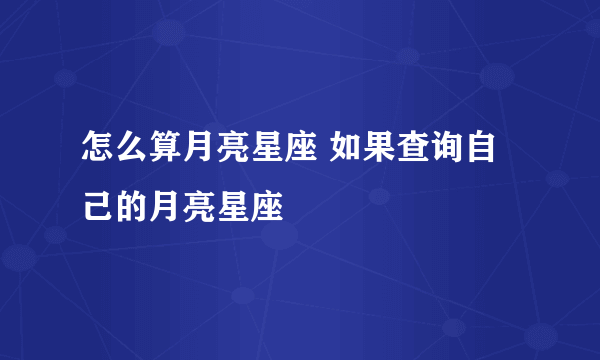 怎么算月亮星座 如果查询自己的月亮星座